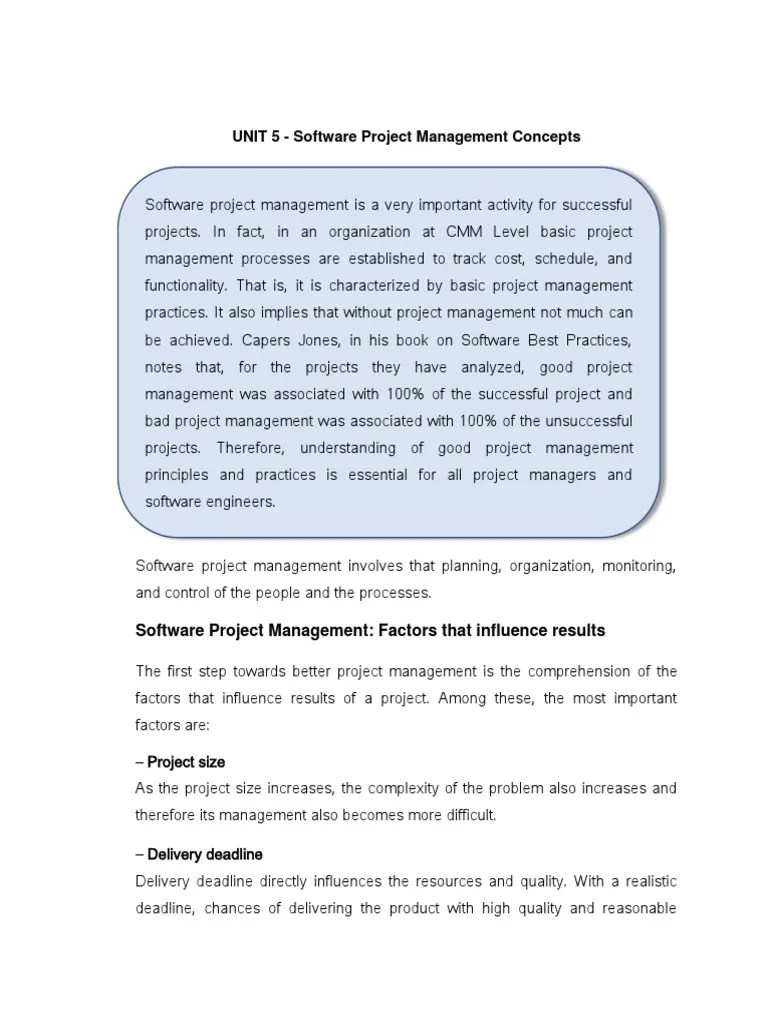 UNIT 5 - Software Project Management Concepts

Software project management is a very important activity for successful projects. In fact, in an organization at CMM Level basic project management processes are established to track cost, schedule, and functionality. That is, it is characterized by basic project management practices. It also implies that without project management not much can be achieved. Capers Jones, in his book on Software Best Practices, notes that, for the projects they have analyzed, good project management was associated with 100% of the successful project and bad project management was associated with 100% of the unsuccessful projects. Therefore, understanding of good project management principles and practices is essential for all project managers and software engineers.

Software project management involves that planning, organization, monitoring, and control of the people and the processes.

Software Project Management: Factors that influence results

The first step towards better project management is the comprehension of the factors that influence results of a project. Among these, the most important factors are:

– Project size
As the project size increases, the complexity of the problem also increases and therefore its management also becomes more difficult.

– Delivery deadline
Delivery deadline directly influences the resources and quality. With a realistic deadline, chances of delivering the product with high quality and reasonable